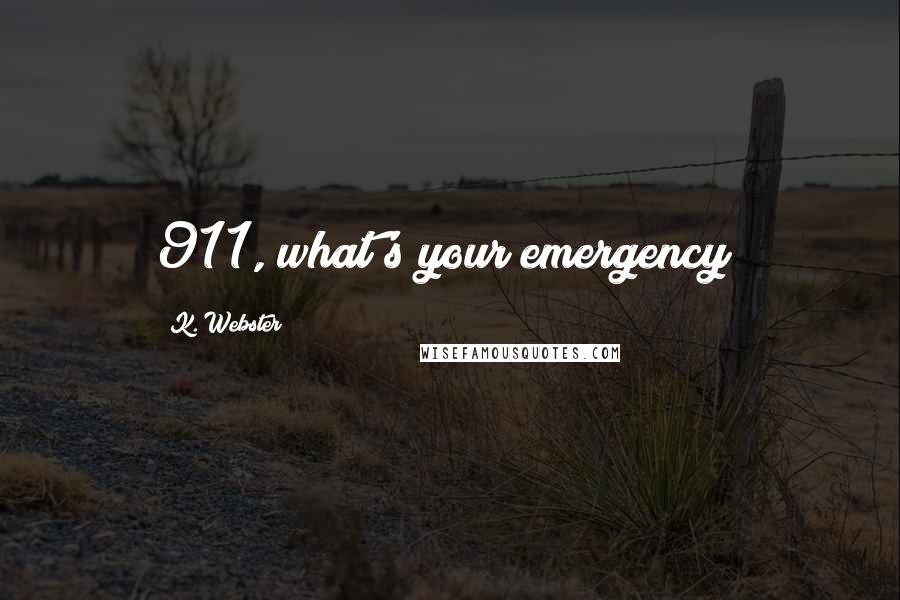 911, what's your emergency

K. Webster

WISEFAMOUSQUOTES.COM